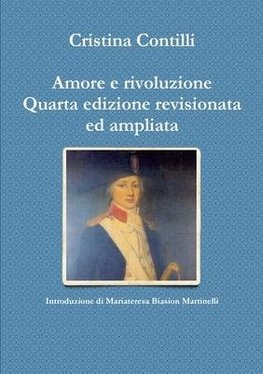 Cristina Contilli

Amore e rivoluzione
Quarta edizione revisionata ed ampliata

Introduzione di Mariateresa Biasion Martinelli